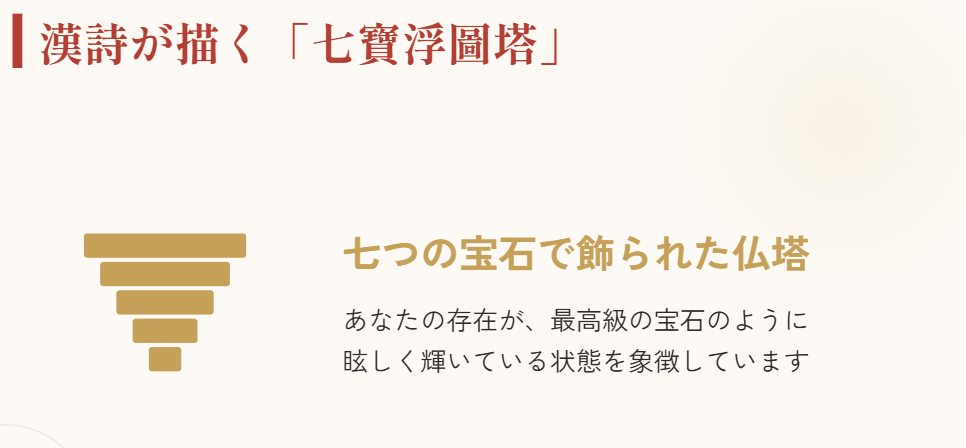 漢詩が描く「七寶浮圖塔」

七つの宝石で飾られた仏塔

あなたの存在が、最高級の宝石のように眩しく輝いている状態を象徴しています